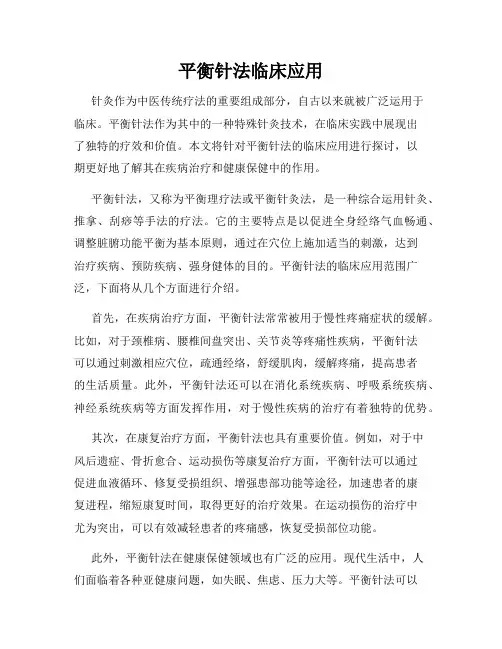 平衡针法临床应用

针灸作为中医传统疗法的重要组成部分，自古以来就被广泛运用于临床。平衡针法作为其中的一种特殊针灸技术，在临床实践中展现出了独特的疗效和价值。本文将针对平衡针法的临床应用进行探讨，以期更好地了解其在疾病治疗和健康保健中的作用。

平衡针法，又称为平衡理疗法或平衡针灸法，是一种综合运用针灸、推拿、刮痧等手法的疗法。它的主要特点是以促进全身经络气血畅通、调整脏腑功能平衡为基本原则，通过在穴位上施加适当的刺激，达到治疗疾病、预防疾病、强身健体的目的。平衡针法的临床应用范围广泛，下面将从几个方面进行介绍。

首先，在疾病治疗方面，平衡针法常常被用于慢性疼痛症状的缓解。比如，对于颈椎病、腰椎间盘突出、关节炎等疼痛性疾病，平衡针法可以通过刺激相应穴位，疏通经络，舒缓肌肉，缓解疼痛，提高患者的生活质量。此外，平衡针法还可以在消化系统疾病、呼吸系统疾病、神经系统疾病等方面发挥作用，对于慢性疾病的治疗有着独特的优势。

其次，在康复治疗方面，平衡针法也具有重要价值。例如，对于中风后遗症、骨折愈合、运动损伤等康复治疗方面，平衡针法可以通过促进血液循环、修复受损组织、增强患部功能等途径，加速患者的康复进程，缩短康复时间，取得更好的治疗效果。在运动损伤的治疗中尤为突出，可以有效减轻患者的疼痛感，恢复受损部位功能。

此外，平衡针法在健康保健领域也有广泛的应用。现代生活中，人们面临着各种亚健康问题，如失眠、焦虑、压力大等。平衡针法可以